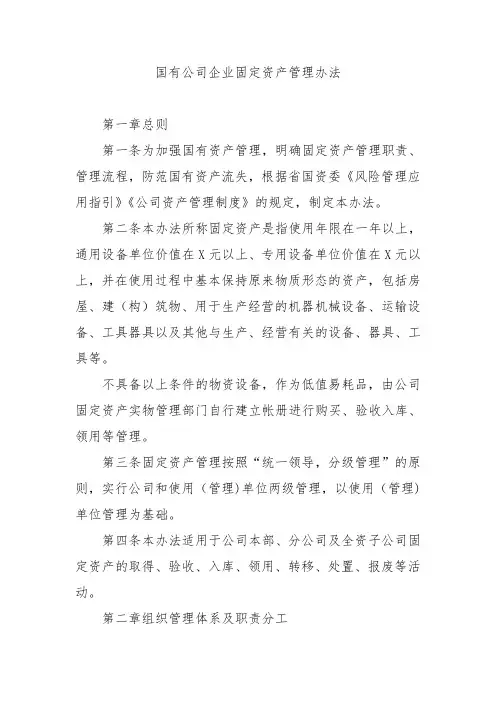 国有公司企业固定资产管理办法

第一章总则

第一条为加强国有资产管理，明确固定资产管理职责、管理流程，防范国有资产流失，根据省国资委《风险管理应用指引》《公司资产管理制度》的规定，制定本办法。

第二条本办法所称固定资产是指使用年限在一年以上，通用设备单位价值在X元以上、专用设备单位价值在X元以上，并在使用过程中基本保持原来物质形态的资产，包括房屋、建（构）筑物、用于生产经营的机器机械设备、运输设备、工具器具以及其他与生产、经营有关的设备、器具、工具等。

不具备以上条件的物资设备，作为低值易耗品，由公司固定资产实物管理部门自行建立帐册进行购买、验收入库、领用等管理。

第三条固定资产管理按照“统一领导，分级管理”的原则，实行公司和使用（管理）单位两级管理，以使用（管理）单位管理为基础。

第四条本办法适用于公司本部、分公司及全资子公司固定资产的取得、验收、入库、领用、转移、处置、报废等活动。

第二章组织管理体系及职责分工